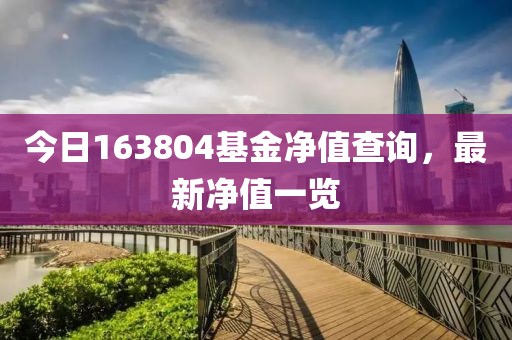 今日163804基金净值查询，最新净值一览